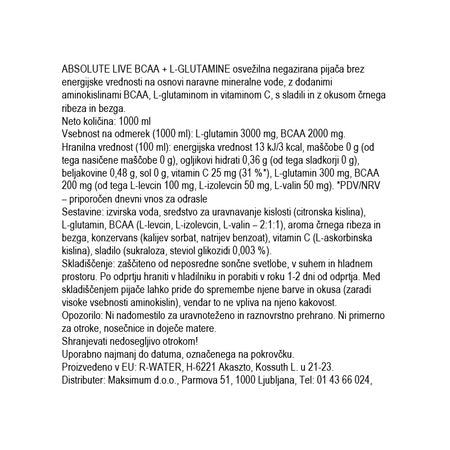 ABSOLUTE LIVE BCAA + L-GLUTAMINE osvežilna negazirana pijača brez energijske vrednosti na osnovi naravne mineralne vode, z dodanimi aminokislinami BCAA, L-glutaminom in vitaminom C, s sladili in z okusom črnega ribeza in bezga.
Neto količina: 1000 ml
Vsebnost na odmerek (1000 ml): L-glutamin 3000 mg, BCAA 2000 mg.
Hranilna vrednost (100 ml): energijska vrednost 13 kJ/3 kcal, maščobe 0 g (od tega nasičene maščobe 0 g), ogljikovi hidrati 0,36 g (od tega sladkorji 0 g), beljakovine 0,48 g, sol 0 g, vitamin C 25 mg (31 %*), L-glutamin 300 mg, BCAA 200 mg (od tega L-levcin 100 mg, L-izolevcin 50 mg, L-valin 50 mg). *PDV/NRV – priporočen dnevni vnos za odrasle
Sestavine: izvirska voda, sredstvo za uravnavanje kislosti (citronska kislina), L-glutamin, BCAA (L-levcin, L-izolevcin, L-valin – 2:1:1), aroma črnega ribeza in bezga, konzervans (kalijev sorbat, natrijev benzoat), vitamin C (L-askorbinska kislina), sladilo (sukraloza, steviol glikozidi 0,003 %).
Skladiščenje: zaščiteno od neposredne sončne svetlobe, v suhem in hladnem prostoru. Po odprtju hraniti v hladilniku in porabiti v roku 1-2 dni od odprtja. Med skladiščenjem pijače lahko pride do spremembe njene barve in okusa (zaradi visoke vsebnosti aminokislin), vendar to ne vpliva na njeno kakovost.
Opozorilo: Ni nadomestilo za uravnoteženo in raznovrstno prehrano. Ni primerno za otroke, nosečnice in doječe matere.
Shranjevati nedosegljivo otrokom!
Uporabno najmanj do datuma, označenega na pokrovčku.
Proizvedeno v EU: R-WATER, H-6221 Akaszto, Kossuth L. u 21-23.
Distributer: Maksimum d.o.o., Parmova 51, 1000 Ljubljana, Tel: 01 43 66 024,